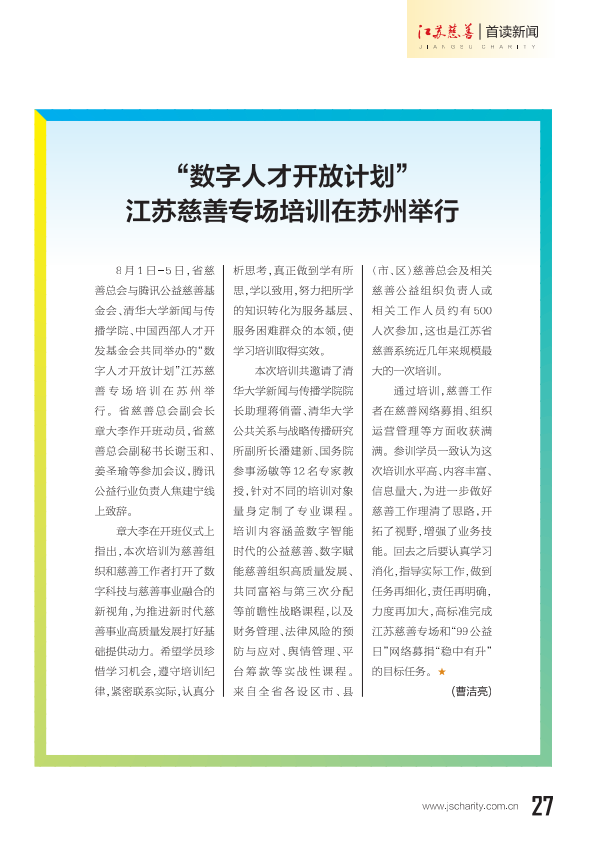 江苏慈善 | 首读新闻
JIANGSU CHARITY

“数字人才开放计划”
江苏慈善专场培训在苏州举行

8月1日—5日，省慈善总会与腾讯公益慈善基金会、清华大学新闻与传播学院、中国西部人才开发基金会共同举办的“数字人才开放计划”江苏慈善专场培训在苏州举行。省慈善总会副会长章大李作开班动员，省慈善总会副秘书长谢玉和、姜圣瑜等参加会议，腾讯公益行业负责人焦建宁线上致辞。

章大李在开班仪式上指出，本次培训为慈善组织和慈善工作者打开了数字科技与慈善事业融合的新视角，为推进新时代慈善事业高质量发展打好基础提供动力。希望学员珍惜学习机会，遵守培训纪律，紧密联系实际，认真分析思考，真正做到学有所思，学以致用，努力把所学的知识转化为服务基层、服务困难群众的本领，使学习培训取得实效。

本次培训共邀请了清华大学新闻与传播学院院长助理蒋俏蕾、清华大学公共关系与战略传播研究所副所长潘建新、国务院参事汤敏等12名专家教授，针对不同的培训对象量身定制了专业课程。培训内容涵盖数字智能时代的公益慈善、数字赋能慈善组织高质量发展、共同富裕与第三次分配等前瞻性战略课程，以及财务管理、法律风险的预防与应对、舆情管理、平台筹款等实战性课程。来自全省各设区市、县（市、区）慈善总会及相关慈善公益组织负责人或相关工作人员约有500人次参加，这也是江苏省慈善系统近几年来规模最大的一次培训。

通过培训，慈善工作者在慈善网络募捐、组织运营管理等方面收获满满。参训学员一致认为这次培训水平高、内容丰富、信息量大，为进一步做好慈善工作理清了思路，开拓了视野，增强了业务技能。回去之后要认真学习消化，指导实际工作，做到任务再细化，责任再明确，力度再加大，高标准完成江苏慈善专场和“99公益日”网络募捐“稳中有升”的目标任务。★

（曹洁亮）

www.jscharity.com.cn 27